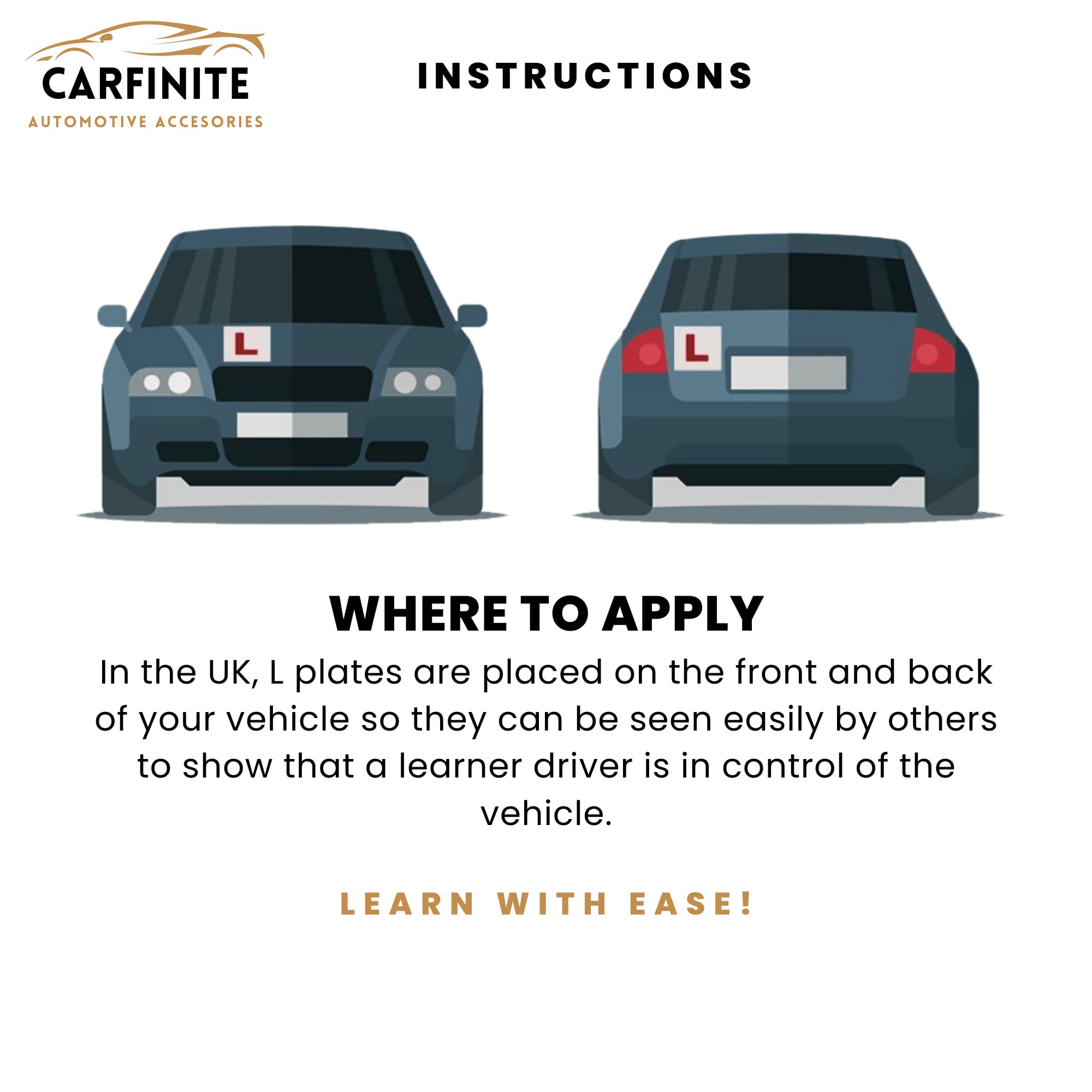 CARFINITE
AUTOMOTIVE ACCESORIES

INSTRUCTIONS

L

L

WHERE TO APPLY

In the UK, L plates are placed on the front and back of your vehicle so they can be seen easily by others to show that a learner driver is in control of the vehicle.

LEARN WITH EASE!